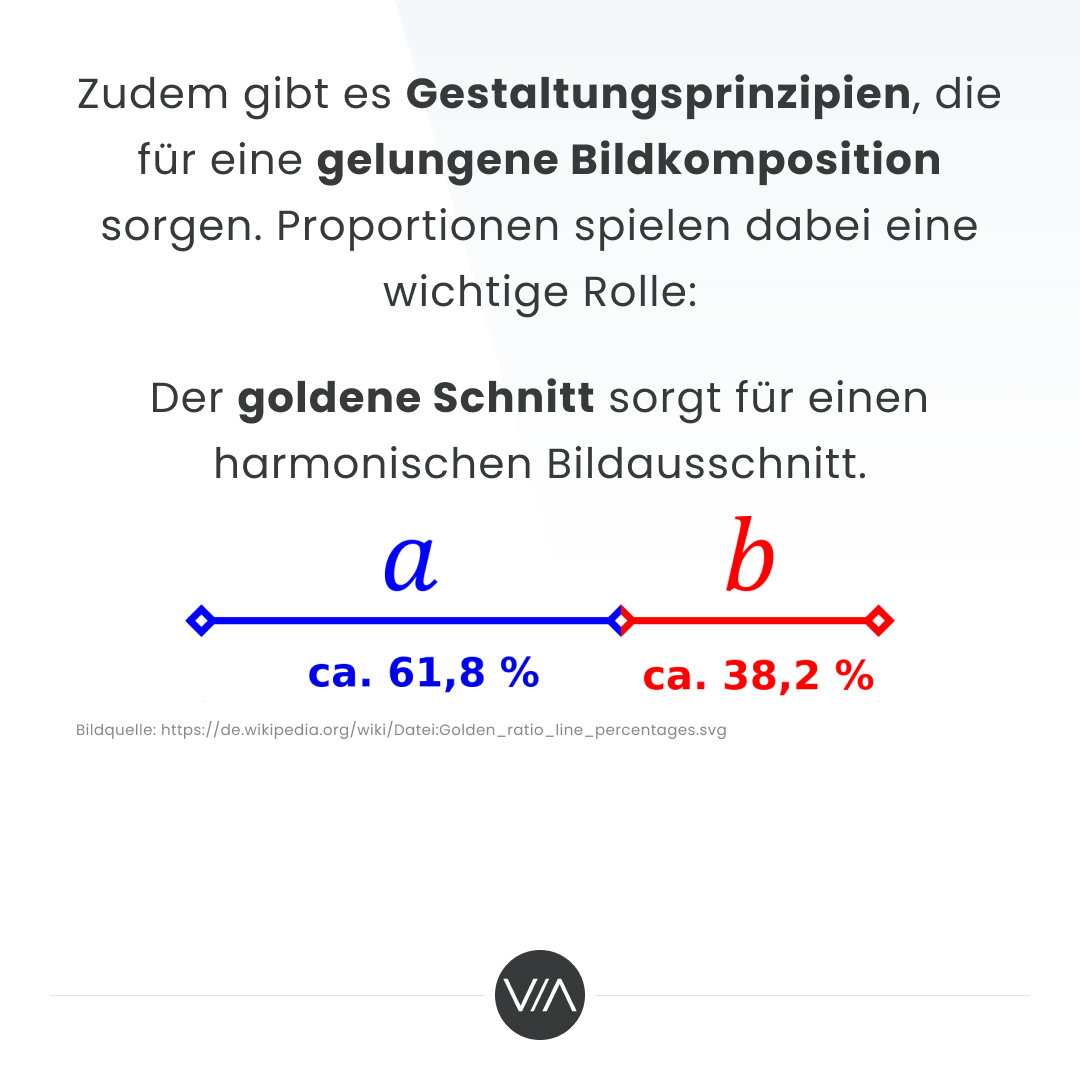 Zudem gibt es Gestaltungsprinzipien, die für eine gelungene Bildkomposition sorgen. Proportionen spielen dabei eine wichtige Rolle:

Der goldene Schnitt sorgt für einen harmonischen Bildausschnitt.

$a$

$b$

ca. 61,8 %

ca. 38,2 %

Bildquelle: https://de.wikipedia.org/wiki/Datei:Golden_ratio_line_percentages.svg

V/A